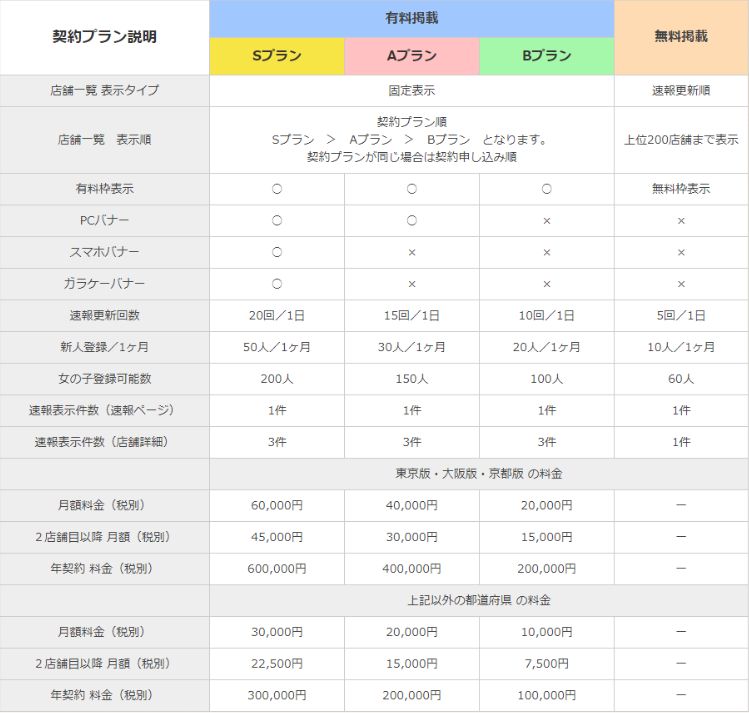 | 契約プラン説明 | 有料掲載 | | | 無料掲載 |
|---|---|---|---|---|
| | Sプラン | Aプラン | Bプラン | |
| 店舗一覧 表示タイプ | 固定表示 | | | 速報更新順 |
| 店舗一覧　表示順 | 契約プラン順 Sプラン　>　Aプラン　>　Bプラン　となります。 契約プランが同じ場合は契約申し込み順 | | | 上位200店舗まで表示 |
| 有料枠表示 | ○ | ○ | ○ | 無料枠表示 |
| PCバナー | ○ | ○ | × | × |
| スマホバナー | ○ | × | × | × |
| ガラケーバナー | ○ | × | × | × |
| 速報更新回数 | 20回／1日 | 15回／1日 | 10回／1日 | 5回／1日 |
| 新人登録／1ヶ月 | 50人／1ヶ月 | 30人／1ヶ月 | 20人／1ヶ月 | 10人／1ヶ月 |
| 女の子登録可能数 | 200人 | 150人 | 100人 | 60人 |
| 速報表示件数（速報ページ） | 1件 | 1件 | 1件 | 1件 |
| 速報表示件数（店舗詳細） | 3件 | 3件 | 3件 | 1件 |
| | 東京版・大阪版・京都版 の料金 | | | |
| 月額料金（税別） | 60,000円 | 40,000円 | 20,000円 | ー |
| 2店舗目以降 月額（税別） | 45,000円 | 30,000円 | 15,000円 | ー |
| 年契約 料金（税別） | 600,000円 | 400,000円 | 200,000円 | ー |
| | 上記以外の都道府県 の料金 | | | |
| 月額料金（税別） | 30,000円 | 20,000円 | 10,000円 | ー |
| 2店舗目以降 月額（税別） | 22,500円 | 15,000円 | 7,500円 | ー |
| 年契約 料金（税別） | 300,000円 | 200,000円 | 100,000円 | ー |